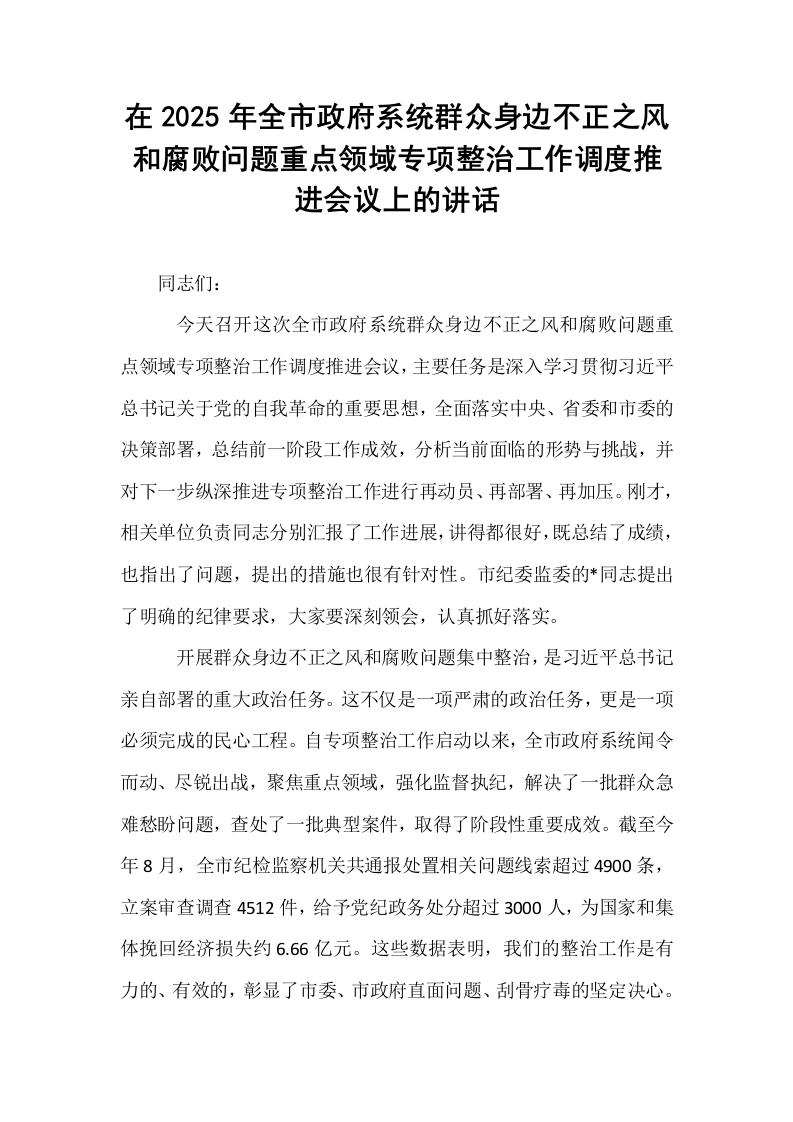 在2025年全市政府系统群众身边不正之风和腐败问题重点领域专项整治工作调度推进会议上的讲话

同志们：

今天召开这次全市政府系统群众身边不正之风和腐败问题重点领域专项整治工作调度推进会议，主要任务是深入学习贯彻习近平总书记关于党的自我革命的重要思想，全面落实中央、省委和市委的决策部署，总结前一阶段工作成效，分析当前面临的形势与挑战，并对下一步纵深推进专项整治工作进行再动员、再部署、再加压。刚才，相关单位负责同志分别汇报了工作进展，讲得都很好，既总结了成绩，也指出了问题，提出的措施也很有针对性。市纪委监委的*同志提出了明确的纪律要求，大家要深刻领会，认真抓好落实。

开展群众身边不正之风和腐败问题集中整治，是习近平总书记亲自部署的重大政治任务。这不仅是一项严肃的政治任务，更是一项必须完成的民心工程。自专项整治工作启动以来，全市政府系统闻令而动、尽锐出战，聚焦重点领域，强化监督执纪，解决了一批群众急难愁盼问题，查处了一批典型案件，取得了阶段性重要成效。截至今年8月，全市纪检监察机关共通报处置相关问题线索超过4900条，立案审查调查4512件，给予党纪政务处分超过3000人，为国家和集体挽回经济损失约6.66亿元。这些数据表明，我们的整治工作是有力的、有效的，彰显了市委、市政府直面问题、刮骨疗毒的坚定决心。